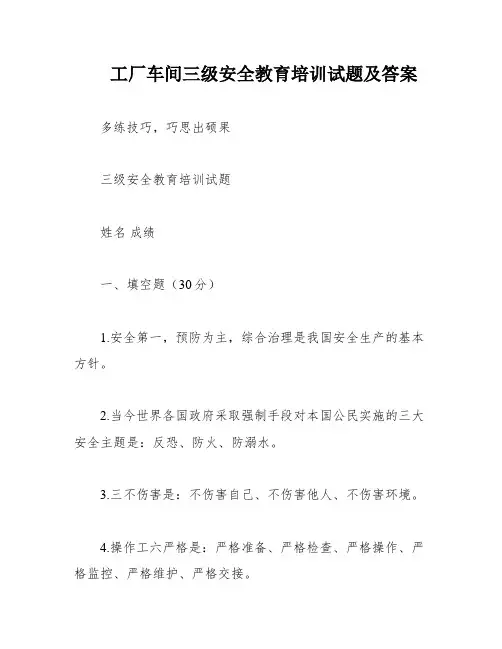 工厂车间三级安全教育培训试题及答案

多练技巧，巧思出硕果

三级安全教育培训试题

姓名 成绩

一、填空题（30分）

1.安全第一，预防为主，综合治理是我国安全生产的基本方针。

2.当今世界各国政府采取强制手段对本国公民实施的三大安全主题是：反恐、防火、防溺水。

3.三不伤害是：不伤害自己、不伤害他人、不伤害环境。

4.操作工六严格是：严格准备、严格检查、严格操作、严格监控、严格维护、严格交接。